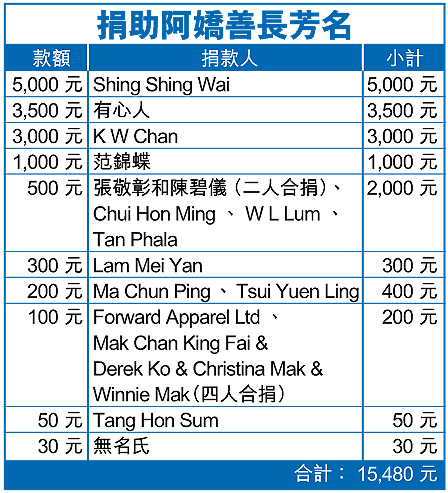 捐助阿嬌善長芳名

| 款額 | 捐款人 | 小計 |
|---|---|---|
| 5,000 元 | Shing Shing Wai | 5,000 元 |
| 3,500 元 | 有心人 | 3,500 元 |
| 3,000 元 | K W Chan | 3,000 元 |
| 1,000 元 | 范錦蝶 | 1,000 元 |
| 500 元 | 張敬彰和陳碧儀（二人合捐）、Chui Hon Ming 、 W L Lum 、Tan Phala | 2,000 元 |
| 300 元 | Lam Mei Yan | 300 元 |
| 200 元 | Ma Chun Ping 、 Tsui Yuen Ling | 400 元 |
| 100 元 | Forward Apparel Ltd 、Mak Chan King Fai & Derek Ko & Christina Mak & Winnie Mak（四人合捐） | 200 元 |
| 50 元 | Tang Hon Sum | 50 元 |
| 30 元 | 無名氏 | 30 元 |

合計： 15,480 元